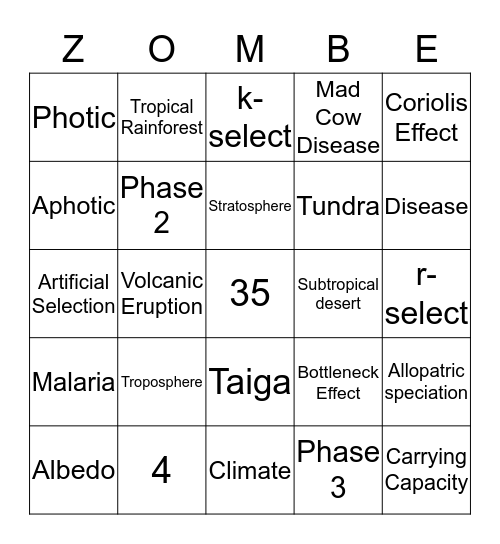 | Z | O | M | B | E |
|---|---|---|---|---|
| Photic | Tropical Rainforest | k-select | Mad Cow Disease | Coriolis Effect |
| Aphotic | Phase 2 | Stratosphere | Tundra | Disease |
| Artificial Selection | Volcanic Eruption | 35 | Subtropical desert | r-select |
| Malaria | Troposphere | Taiga | Bottleneck Effect | Allopatric speciation |
| Albedo | 4 | Climate | Phase 3 | Carrying Capacity |